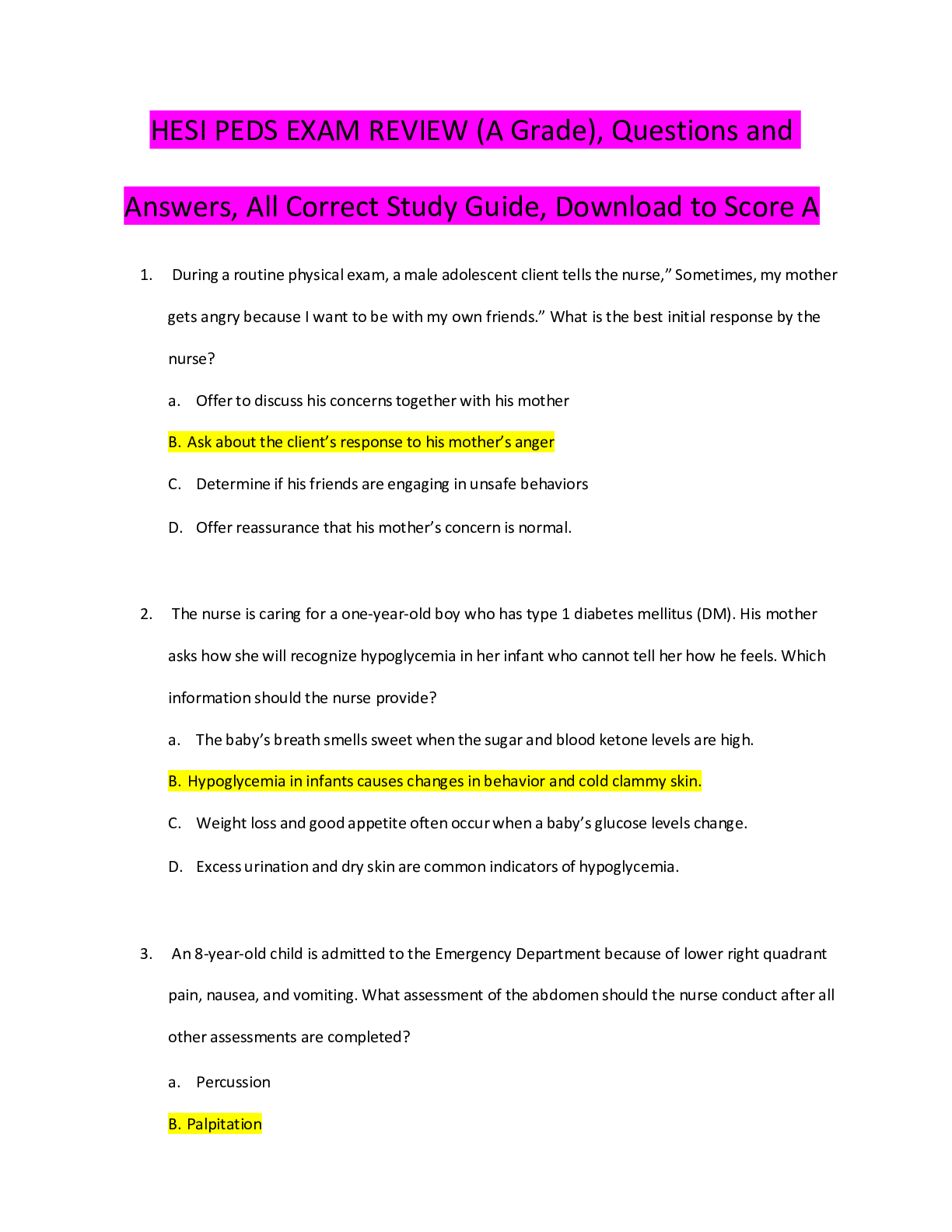 HESI PEDS EXAM REVIEW (A Grade), Questions and Answers, All Correct Study Guide, Download to Score A

1. During a routine physical exam, a male adolescent client tells the nurse,” Sometimes, my mother gets angry because I want to be with my own friends.” What is the best initial response by the nurse?

a. Offer to discuss his concerns together with his mother

B. Ask about the client’s response to his mother’s anger

C. Determine if his friends are engaging in unsafe behaviors

D. Offer reassurance that his mother’s concern is normal.

2. The nurse is caring for a one-year-old boy who has type 1 diabetes mellitus (DM). His mother asks how she will recognize hypoglycemia in her infant who cannot tell her how he feels. Which information should the nurse provide?

a. The baby’s breath smells sweet when the sugar and blood ketone levels are high.

B. Hypoglycemia in infants causes changes in behavior and cold clammy skin.

C. Weight loss and good appetite often occur when a baby’s glucose levels change.

D. Excess urination and dry skin are common indicators of hypoglycemia.

3. An 8-year-old child is admitted to the Emergency Department because of lower right quadrant pain, nausea, and vomiting. What assessment of the abdomen should the nurse conduct after all other assessments are completed?

a. Percussion

B. Palpitation